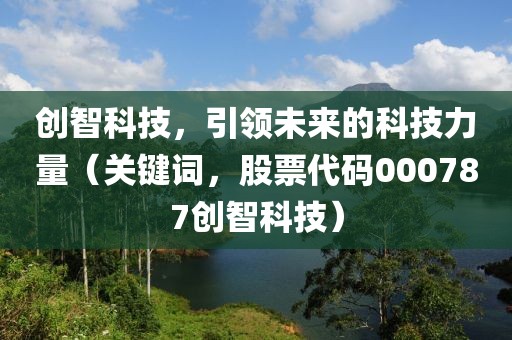 创智科技，引领未来的科技力量（关键词，股票代码000787创智科技）